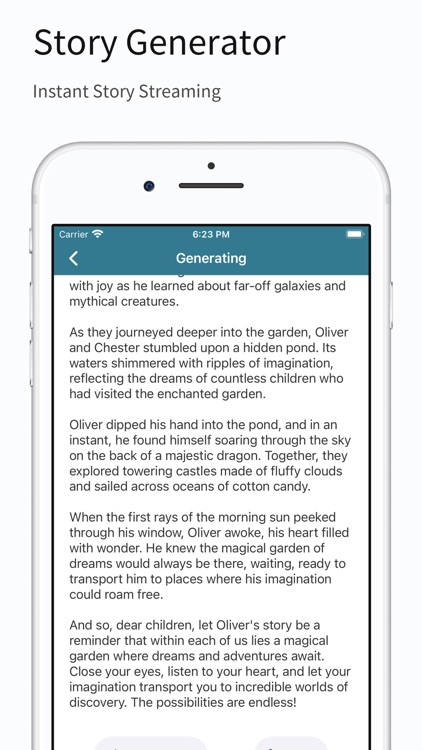 Story Generator

Instant Story Streaming

Carrier
6:23 PM

Generating

with joy as he learned about far-off galaxies and mythical creatures.

As they journeyed deeper into the garden, Oliver and Chester stumbled upon a hidden pond. Its waters shimmered with ripples of imagination, reflecting the dreams of countless children who had visited the enchanted garden.

Oliver dipped his hand into the pond, and in an instant, he found himself soaring through the sky on the back of a majestic dragon. Together, they explored towering castles made of fluffy clouds and sailed across oceans of cotton candy.

When the first rays of the morning sun peeked through his window, Oliver awoke, his heart filled with wonder. He knew the magical garden of dreams would always be there, waiting, ready to transport him to places where his imagination could roam free.

And so, dear children, let Oliver's story be a reminder that within each of us lies a magical garden where dreams and adventures await. Close your eyes, listen to your heart, and let your imagination transport you to incredible worlds of discovery. The possibilities are endless!